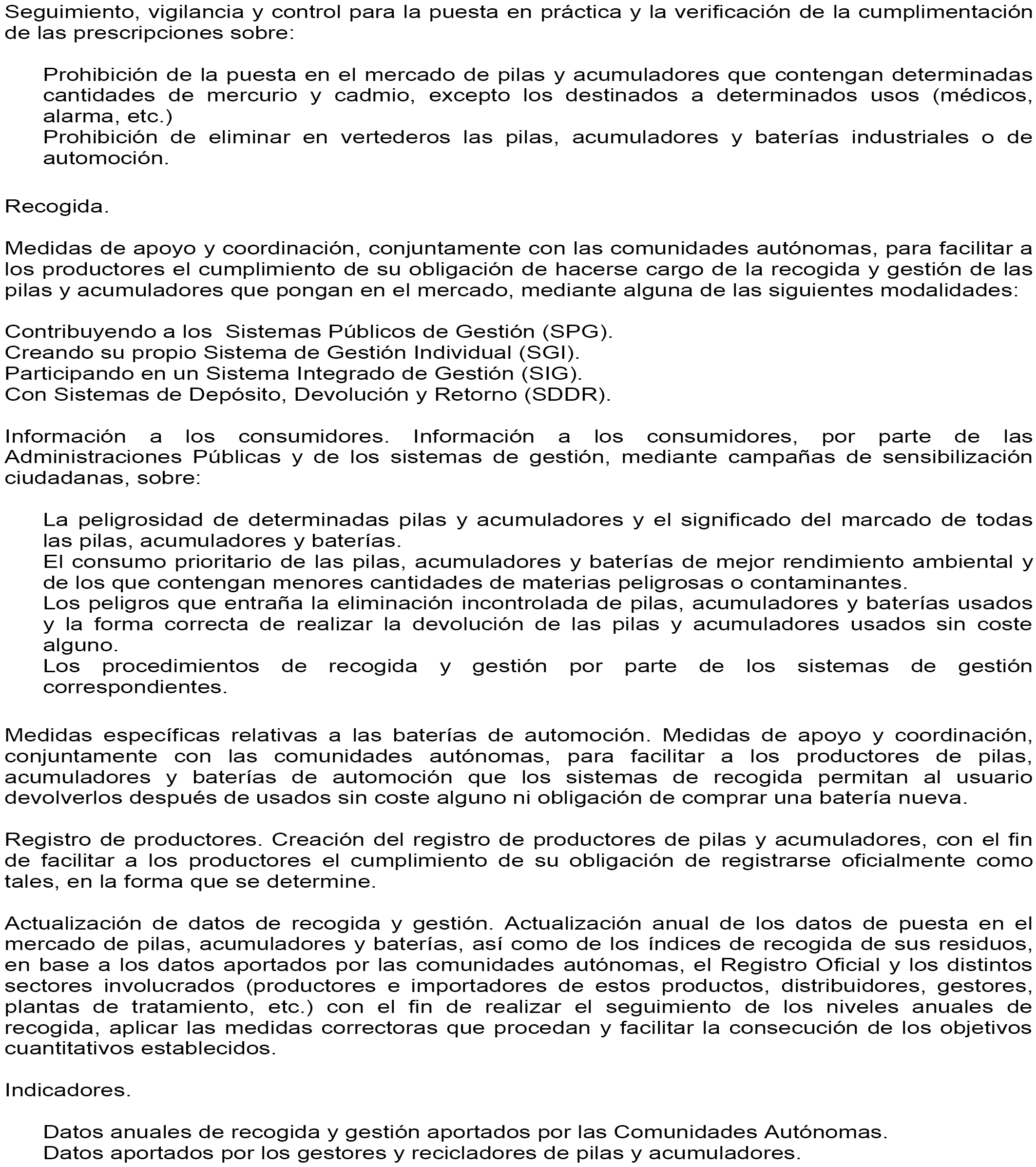 Seguimiento, vigilancia y control para la puesta en práctica y la verificación de la cumplimentación de las prescripciones sobre:

Prohibición de la puesta en el mercado de pilas y acumuladores que contengan determinadas cantidades de mercurio y cadmio, excepto los destinados a determinados usos (médicos, alarma, etc.)
Prohibición de eliminar en vertederos las pilas, acumuladores y baterías industriales o de automoción.

Recogida.

Medidas de apoyo y coordinación, conjuntamente con las comunidades autónomas, para facilitar a los productores el cumplimiento de su obligación de hacerse cargo de la recogida y gestión de las pilas y acumuladores que pongan en el mercado, mediante alguna de las siguientes modalidades:

Contribuyendo a los Sistemas Públicos de Gestión (SPG).
Creando su propio Sistema de Gestión Individual (SGI).
Participando en un Sistema Integrado de Gestión (SIG).
Con Sistemas de Depósito, Devolución y Retorno (SDDR).

Información a los consumidores. Información a los consumidores, por parte de las Administraciones Públicas y de los sistemas de gestión, mediante campañas de sensibilización ciudadanas, sobre:

La peligrosidad de determinadas pilas y acumuladores y el significado del marcado de todas las pilas, acumuladores y baterías.
El consumo prioritario de las pilas, acumuladores y baterías de mejor rendimiento ambiental y de los que contengan menores cantidades de materias peligrosas o contaminantes.
Los peligros que entraña la eliminación incontrolada de pilas, acumuladores y baterías usados y la forma correcta de realizar la devolución de las pilas y acumuladores usados sin coste alguno.
Los procedimientos de recogida y gestión por parte de los sistemas de gestión correspondientes.

Medidas específicas relativas a las baterías de automoción. Medidas de apoyo y coordinación, conjuntamente con las comunidades autónomas, para facilitar a los productores de pilas, acumuladores y baterías de automoción que los sistemas de recogida permitan al usuario devolverlos después de usados sin coste alguno ni obligación de comprar una batería nueva.

Registro de productores. Creación del registro de productores de pilas y acumuladores, con el fin de facilitar a los productores el cumplimiento de su obligación de registrarse oficialmente como tales, en la forma que se determine.

Actualización de datos de recogida y gestión. Actualización anual de los datos de puesta en el mercado de pilas, acumuladores y baterías, así como de los índices de recogida de sus residuos, en base a los datos aportados por las comunidades autónomas, el Registro Oficial y los distintos sectores involucrados (productores e importadores de estos productos, distribuidores, gestores, plantas de tratamiento, etc.) con el fin de realizar el seguimiento de los niveles anuales de recogida, aplicar las medidas correctoras que procedan y facilitar la consecución de los objetivos cuantitativos establecidos.

Indicadores.

Datos anuales de recogida y gestión aportados por las Comunidades Autónomas.
Datos aportados por los gestores y recicladores de pilas y acumuladores.